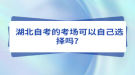 湖北自考的考场可以自己选择吗?